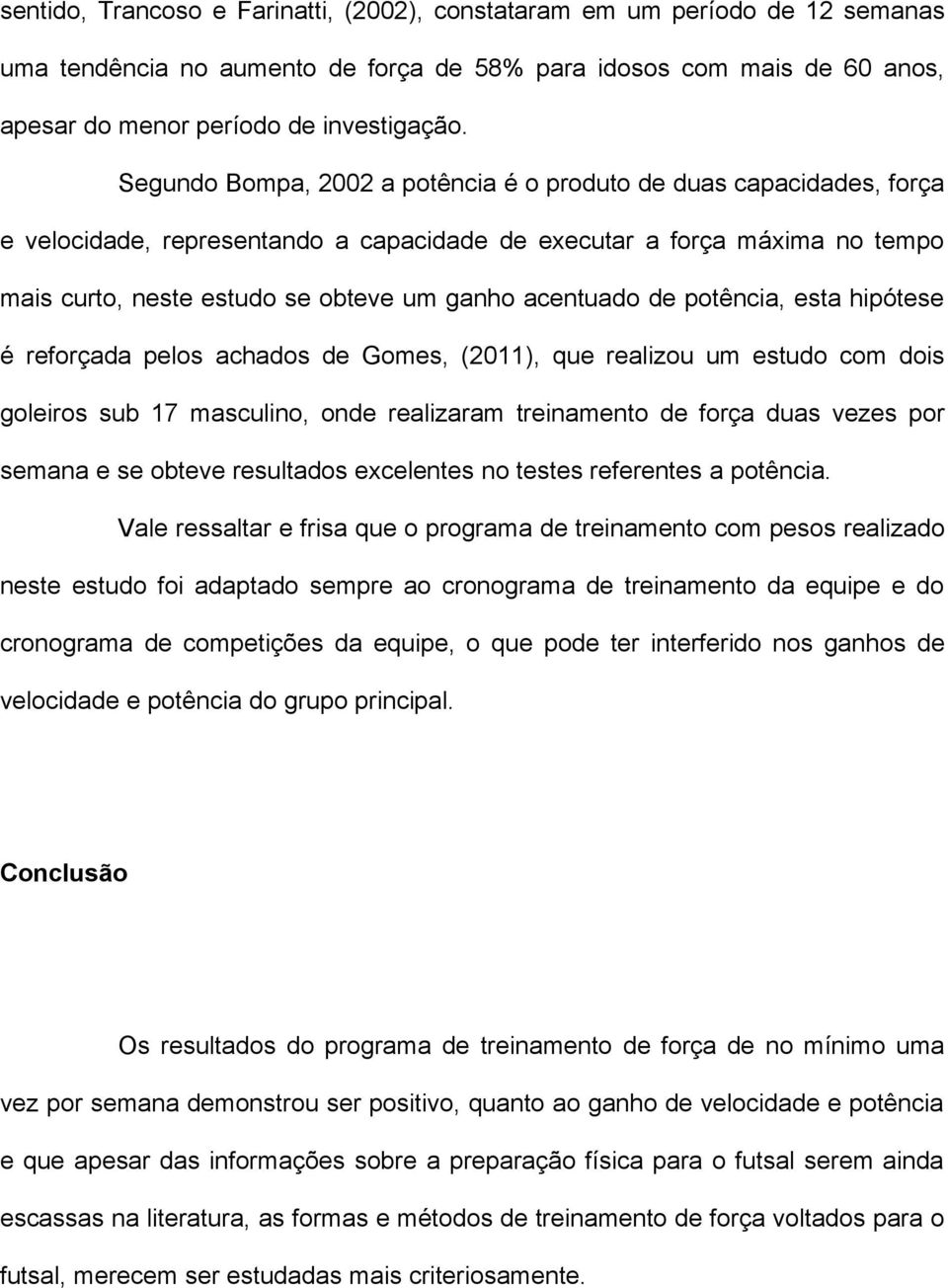 sentido, Trancoso e Farinatti, (2002), constataram em um período de 12 semanas uma tendência no aumento de força de 58% para idosos com mais de 60 anos, apesar do menor período de investigação.

Segundo Bompa, 2002 a potência é o produto de duas capacidades, força e velocidade, representando a capacidade de executar a força máxima no tempo mais curto, neste estudo se obteve um ganho acentuado de potência, esta hipótese é reforçada pelos achados de Gomes, (2011), que realizou um estudo com dois goleiros sub 17 masculino, onde realizaram treinamento de força duas vezes por semana e se obteve resultados excelentes no testes referentes a potência.

Vale ressaltar e frisa que o programa de treinamento com pesos realizado neste estudo foi adaptado sempre ao cronograma de treinamento da equipe e do cronograma de competições da equipe, o que pode ter interferido nos ganhos de velocidade e potência do grupo principal.

Conclusão

Os resultados do programa de treinamento de força de no mínimo uma vez por semana demonstrou ser positivo, quanto ao ganho de velocidade e potência e que apesar das informações sobre a preparação física para o futsal serem ainda escassas na literatura, as formas e métodos de treinamento de força voltados para o futsal, merecem ser estudadas mais criteriosamente.